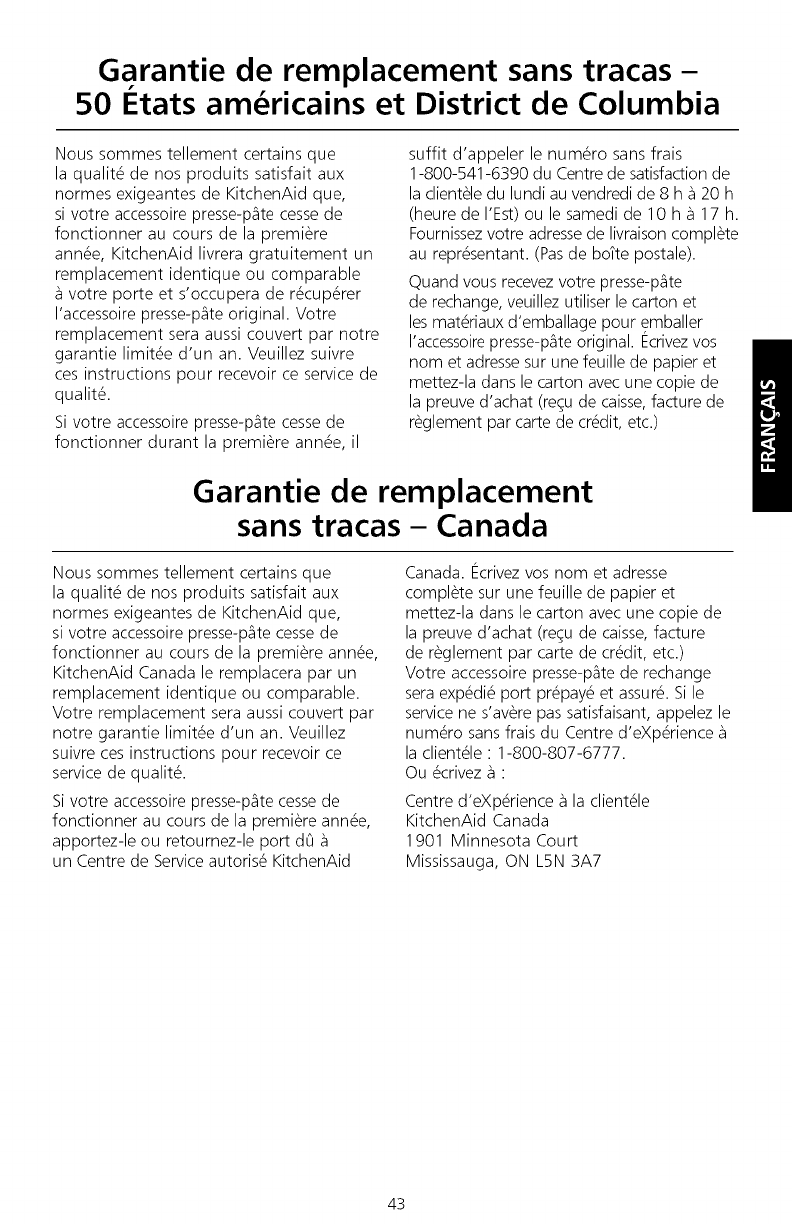 Garantie de remplacement sans tracas – 50 États américains et District de Columbia

Nous sommes tellement certains que la qualité de nos produits satisfait aux normes exigeantes de KitchenAid que, si votre accessoire presse-pâte cesse de fonctionner au cours de la première année, KitchenAid livrera gratuitement un remplacement identique ou comparable à votre porte et s'occupera de récupérer l'accessoire presse-pâte original. Votre remplacement sera aussi couvert par notre garantie limitée d'un an. Veuillez suivre ces instructions pour recevoir ce service de qualité.

Si votre accessoire presse-pâte cesse de fonctionner durant la première année, il suffit d'appeler le numéro sans frais 1-800-541-6390 du Centre de satisfaction de la clientèle du lundi au vendredi de 8 h à 20 h (heure de l'Est) ou le samedi de 10 h à 17 h. Fournissez votre adresse de livraison complète au représentant. (Pas de boîte postale).

Quand vous recevez votre presse-pâte de rechange, veuillez utiliser le carton et les matériaux d'emballage pour emballer l'accessoire presse-pâte original. Écrivez vos nom et adresse sur une feuille de papier et mettez-la dans le carton avec une copie de la preuve d'achat (reçu de caisse, facture de règlement par carte de crédit, etc.)

FRANÇAIS

Garantie de remplacement sans tracas – Canada

Nous sommes tellement certains que la qualité de nos produits satisfait aux normes exigeantes de KitchenAid que, si votre accessoire presse-pâte cesse de fonctionner au cours de la première année, KitchenAid Canada le remplacera par un remplacement identique ou comparable. Votre remplacement sera aussi couvert par notre garantie limitée d'un an. Veuillez suivre ces instructions pour recevoir ce service de qualité.

Si votre accessoire presse-pâte cesse de fonctionner au cours de la première année, apportez-le ou retournez-le port dû à un Centre de Service autorisé KitchenAid Canada. Écrivez vos nom et adresse complète sur une feuille de papier et mettez-la dans le carton avec une copie de la preuve d'achat (reçu de caisse, facture de règlement par carte de crédit, etc.) Votre accessoire presse-pâte de rechange sera expédié port prépayé et assuré. Si le service ne s'avère pas satisfaisant, appelez le numéro sans frais du Centre d'eXpérience à la clientèle : 1-800-807-6777.
Ou écrivez à :

Centre d'eXpérience à la clientèle
KitchenAid Canada
1901 Minnesota Court
Mississauga, ON L5N 3A7

43